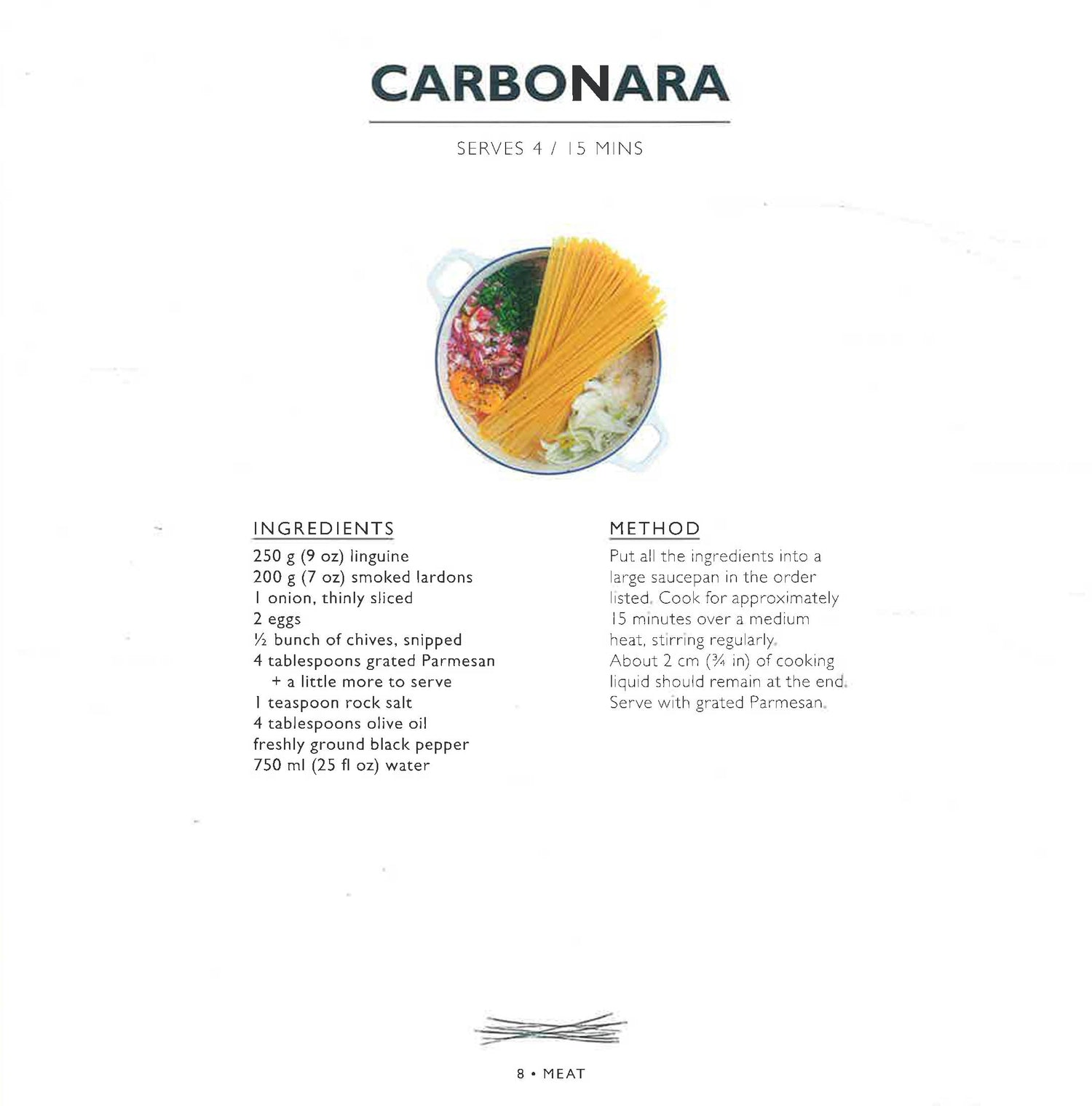 CARBONARA

SERVES 4 / 15 MINS

INGREDIENTS
250 g (9 oz) linguine
200 g (7 oz) smoked lardons
1 onion, thinly sliced
2 eggs
½ bunch of chives, snipped
4 tablespoons grated Parmesan + a little more to serve
1 teaspoon rock salt
4 tablespoons olive oil
freshly ground black pepper
750 ml (25 fl oz) water

METHOD
Put all the ingredients into a large saucepan in the order listed. Cook for approximately 15 minutes over a medium heat, stirring regularly.
About 2 cm (¾ in) of cooking liquid should remain at the end.
Serve with grated Parmesan.

8 • MEAT